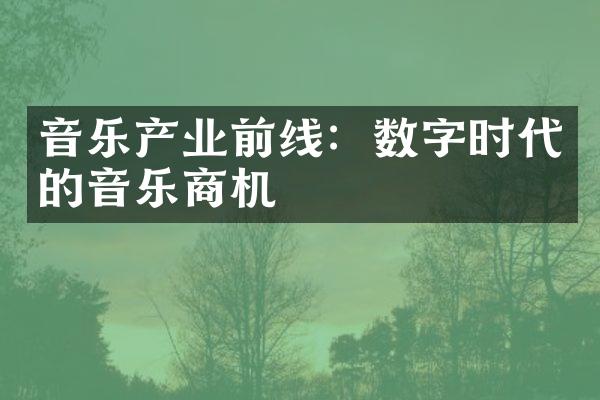 音乐产业前线：数字时代的音乐商机